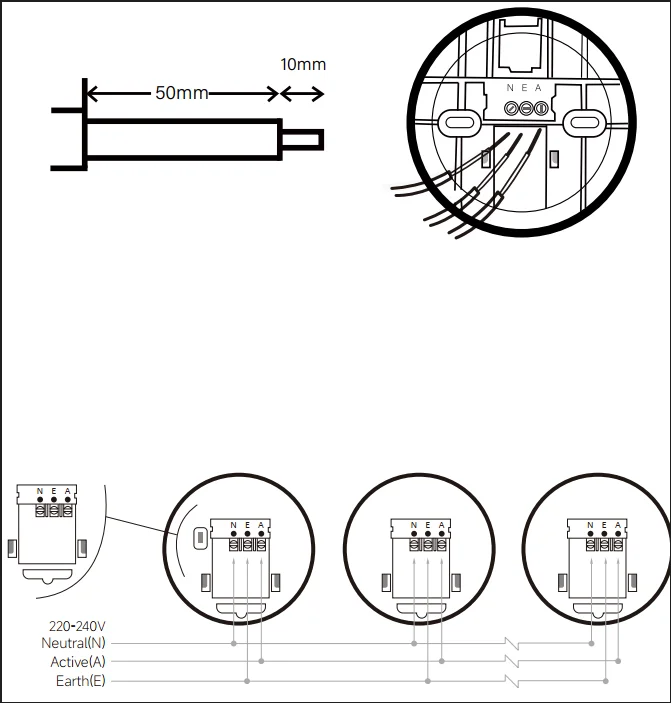 10mm

50mm

N E A

N E A

N E A

N E A

N E A

220-240V
Neutral(N)
Active(A)
Earth(E)